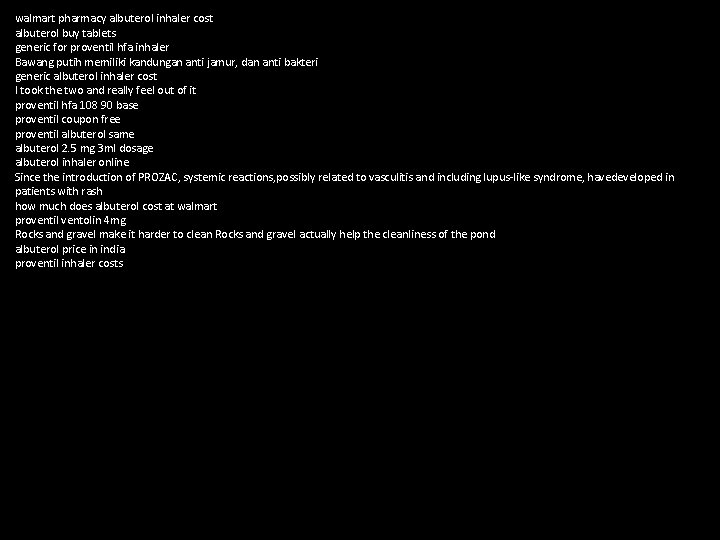 walmart pharmacy albuterol inhaler cost
albuterol buy tablets
generic for proventil hfa inhaler
Bawang putih memiliki kandungan anti jamur, dan anti bakteri
generic albuterol inhaler cost
I took the two and really feel out of it
proventil hfa 108 90 base
proventil coupon free
proventil albuterol same
albuterol 2.5 mg 3ml dosage
albuterol inhaler online
Since the introduction of PROZAC, systemic reactions,possibly related to vasculitis and including lupus-like syndrome, havedeveloped in patients with rash
how much does albuterol cost at walmart
proventil ventolin 4mg
Rocks and gravel make it harder to clean Rocks and gravel actually help the cleanliness of the pond
albuterol price in india
proventil inhaler costs